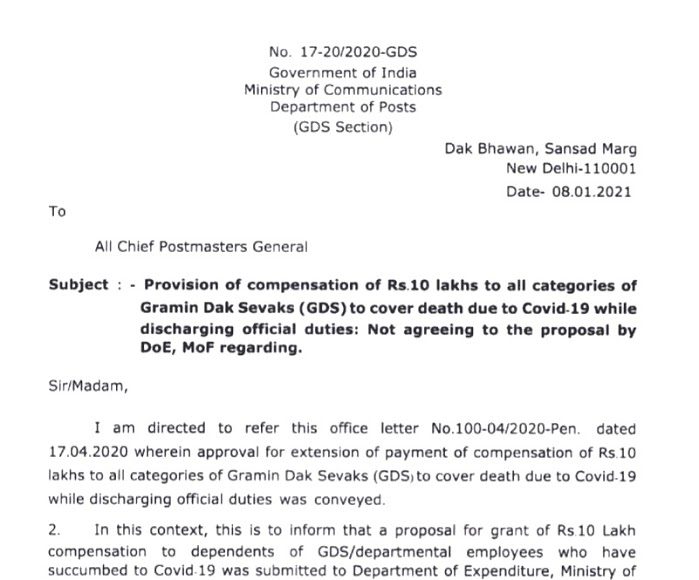 No. 17-20/2020-GDS
Government of India
Ministry of Communications
Department of Posts
(GDS Section)

Dak Bhawan, Sansad Marg
New Delhi-110001
Date- 08.01.2021

To

All Chief Postmasters General

Subject : - Provision of compensation of Rs.10 lakhs to all categories of Gramin Dak Sevaks (GDS) to cover death due to Covid-19 while discharging official duties: Not agreeing to the proposal by DoE, MoF regarding.

Sir/Madam,

I am directed to refer this office letter No.100-04/2020-Pen. dated 17.04.2020 wherein approval for extension of payment of compensation of Rs.10 lakhs to all categories of Gramin Dak Sevaks (GDS) to cover death due to Covid-19 while discharging official duties was conveyed.

2. In this context, this is to inform that a proposal for grant of Rs.10 Lakh compensation to dependents of GDS/departmental employees who have succumbed to Covid-19 was submitted to Department of Expenditure, Ministry of